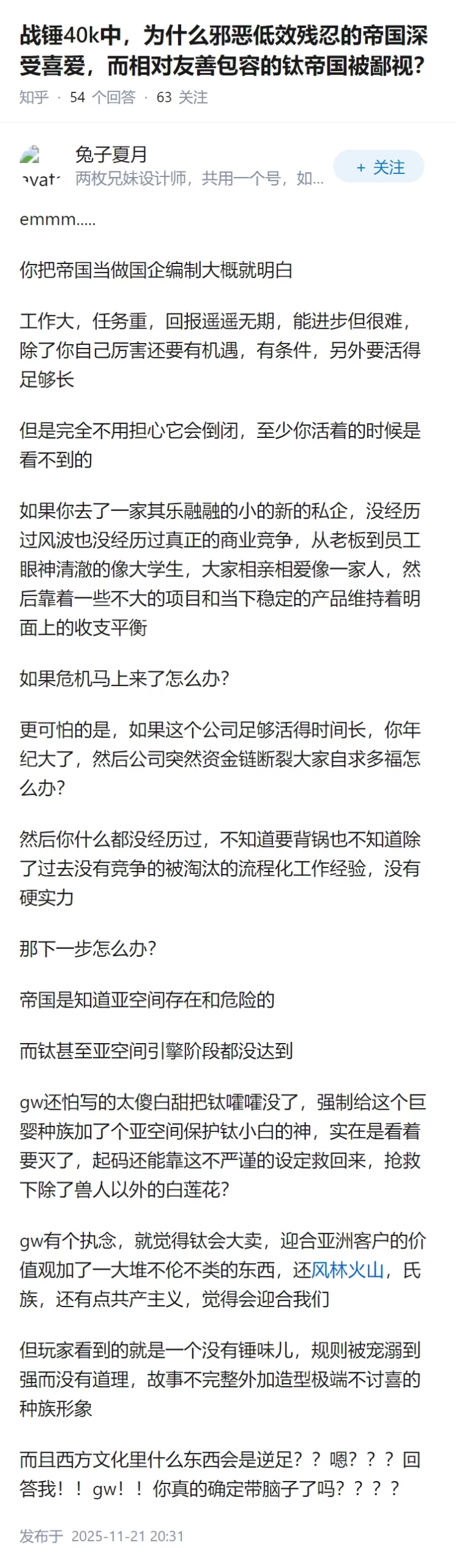 战锤40k中，为什么邪恶低效残忍的帝国深受喜爱，而相对友善包容的钛帝国被鄙视？
知乎 · 54 个回答 · 63 关注

avat
兔子夏月
两枚兄妹设计师，共用一个号，如...
+ 关注

emmm.....

你把帝国当做国企编制大概就明白

工作大，任务重，回报遥遥无期，能进步但很难，除了你自己厉害还要有机遇，有条件，另外要活得足够长

但是完全不用担心它会倒闭，至少你活着的时候是看不到的

如果你去了一家其乐融融的小的新的私企，没经历过风波也没经历过真正的商业竞争，从老板到员工眼神清澈的像大学生，大家相亲相爱像一家人，然后靠着一些不大的项目和当下稳定的产品维持着明面上的收支平衡

如果危机马上来了怎么办？

更可怕的是，如果这个公司足够活得时间长，你年纪大了，然后公司突然资金链断裂大家自求多福怎么办？

然后你什么都没经历过，不知道要背锅也不知道除了过去没有竞争的被淘汰的流程化工作经验，没有硬实力

那下一步怎么办？

帝国是知道亚空间存在和危险的

而钛甚至亚空间引擎阶段都没达到

gw还怕写的太傻白甜把钛嚯嚯没了，强制给这个巨婴种族加了个亚空间保护钛小白的神，实在是看着要灭了，起码还能靠这不严谨的设定救回来，抢救下除了兽人以外的白莲花？

gw有个执念，就觉得钛会大卖，迎合亚洲客户的价值观加了一大堆不伦不类的东西，还风林火山，氏族，还有点共产主义，觉得会迎合我们

但玩家看到的就是一个没有锤味儿，规则被宠溺到强而没有道理，故事不完整外加造型极端不讨喜的种族形象

而且西方文化里什么东西会是逆足？？嗯？？？回答我！！gw！！你真的确定带脑子了吗？？？？

发布于 2025-11-21 20:31